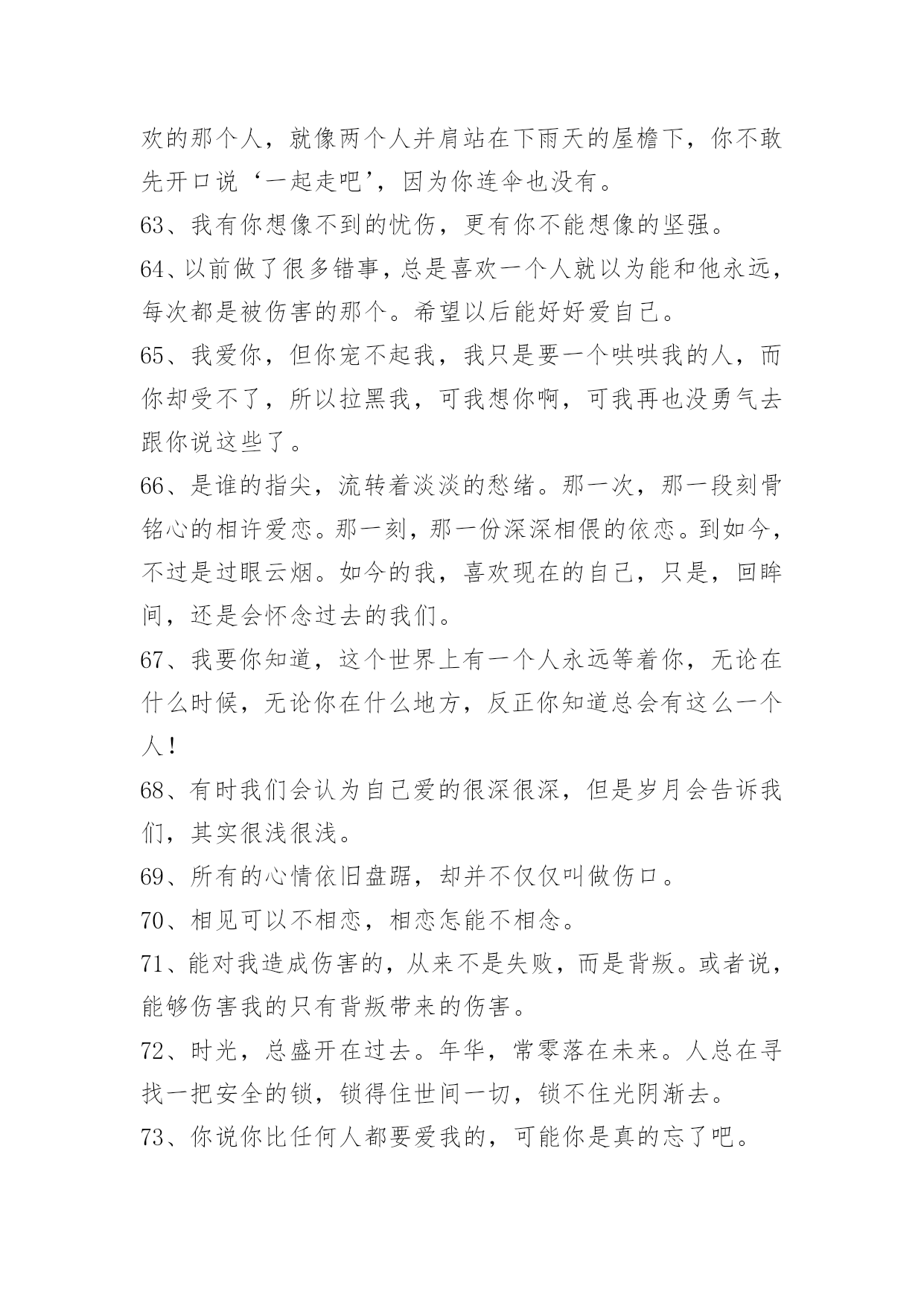 欢的那个人，就像两个人并肩站在下雨天的屋檐下，你不敢先开口说‘一起走吧’，因为你连伞也没有。

63、我有你想像不到的忧伤，更有你不能想像的坚强。

64、以前做了很多错事，总是喜欢一个人就以为能和他永远，每次都是被伤害的那个。希望以后能好好爱自己。

65、我爱你，但你宠不起我，我只是要一个哄哄我的人，而你却受不了，所以拉黑我，可我想你啊，可我再也没勇气去跟你说这些了。

66、是谁的指尖，流转着淡淡的愁绪。那一次，那一段刻骨铭心的相许爱恋。那一刻，那一份深深相偎的依恋。到如今，不过是过眼云烟。如今的我，喜欢现在的自己，只是，回眸间，还是会怀念过去的我们。

67、我要你知道，这个世界上有一个人永远等着你，无论在什么时候，无论你在什么地方，反正你知道总会有这么一个人！

68、有时我们会认为自己爱的很深很深，但是岁月会告诉我们，其实很浅很浅。

69、所有的心情依旧盘踞，却并不仅仅叫做伤口。

70、相见可以不相恋，相恋怎能不相念。

71、能对我造成伤害的，从来不是失败，而是背叛。或者说，能够伤害我的只有背叛带来的伤害。

72、时光，总盛开在过去。年华，常零落在未来。人总在寻找一把安全的锁，锁得住世间一切，锁不住光阴渐去。

73、你说你比任何人都要爱我的，可能你是真的忘了吧。